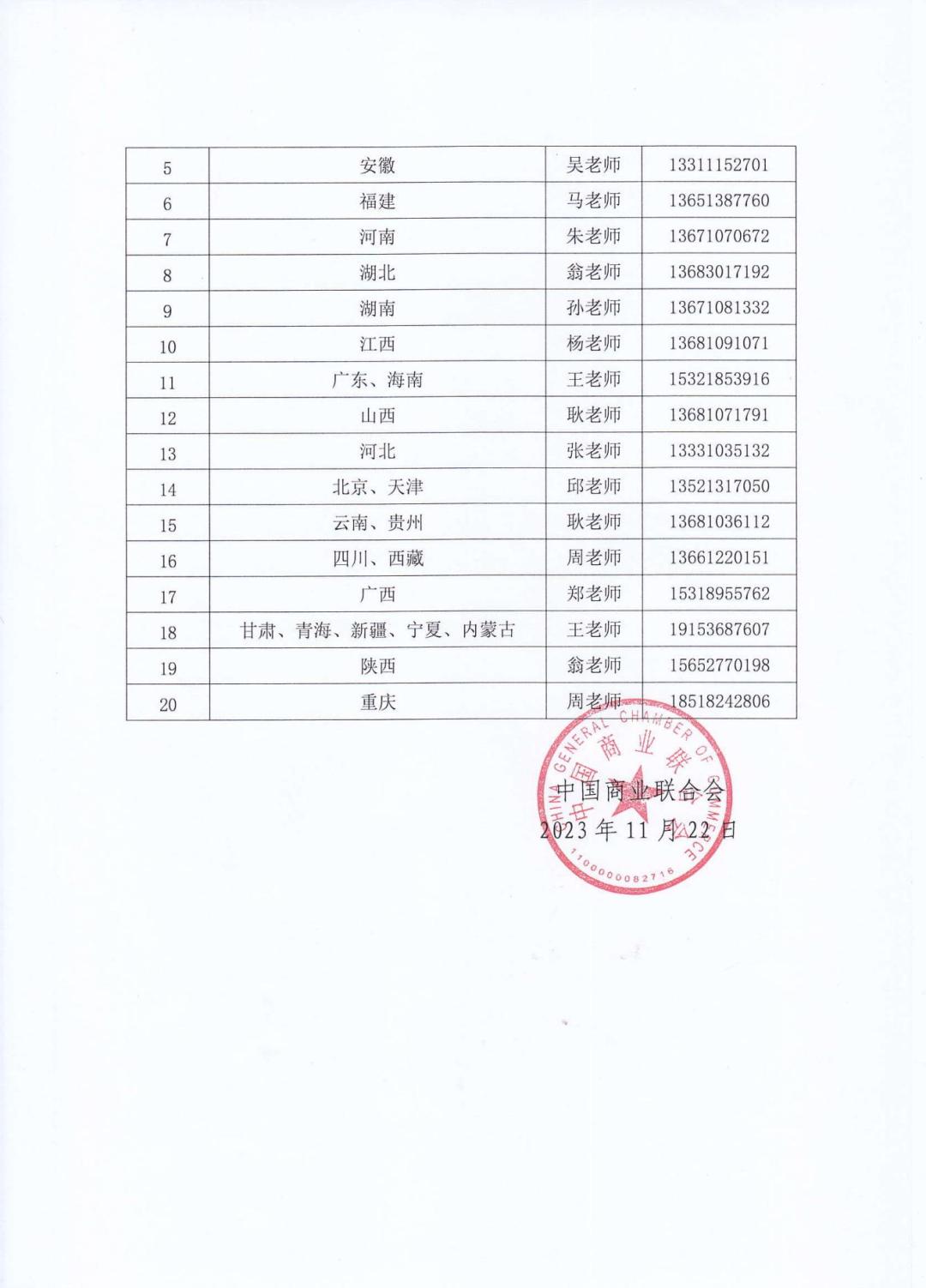 | 5 | 安徽 | 吴老师 | 13311152701 |
|---|---|---|---|
| 6 | 福建 | 马老师 | 13651387760 |
| 7 | 河南 | 朱老师 | 13671070672 |
| 8 | 湖北 | 翁老师 | 13683017192 |
| 9 | 湖南 | 孙老师 | 13671081332 |
| 10 | 江西 | 杨老师 | 13681091071 |
| 11 | 广东、海南 | 王老师 | 15321853916 |
| 12 | 山西 | 耿老师 | 13681071791 |
| 13 | 河北 | 张老师 | 13331035132 |
| 14 | 北京、天津 | 邱老师 | 13521317050 |
| 15 | 云南、贵州 | 耿老师 | 13681036112 |
| 16 | 四川、西藏 | 周老师 | 13661220151 |
| 17 | 广西 | 郑老师 | 15318955762 |
| 18 | 甘肃、青海、新疆、宁夏、内蒙古 | 王老师 | 19153687607 |
| 19 | 陕西 | 翁老师 | 15652770198 |
| 20 | 重庆 | 周老师 | 18518242806 |

CHINA GENERAL CHAMBER OF COMMERCE
中国商业联合会
1100000082716

中国商业联合会
2023 年 11 月 22 日